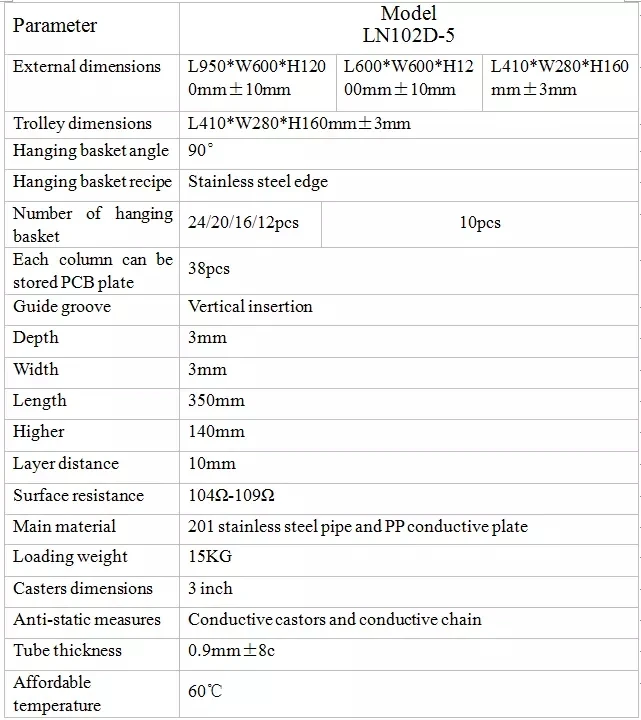 | Parameter | Model LN102D-5 | | |
|---|---|---|---|
| External dimensions | L950\*W600\*H1200mm±10mm | L600\*W600\*H1200mm±10mm | L410\*W280\*H160mm±3mm |
| Trolley dimensions | L410\*W280\*H160mm±3mm | | |
| Hanging basket angle | 90° | | |
| Hanging basket recipe | Stainless steel edge | | |
| Number of hanging basket | 24/20/16/12pcs | 10pcs | |
| Each column can be stored PCB plate | 38pcs | | |
| Guide groove | Vertical insertion | | |
| Depth | 3mm | | |
| Width | 3mm | | |
| Length | 350mm | | |
| Higher | 140mm | | |
| Layer distance | 10mm | | |
| Surface resistance | 104Ω-109Ω | | |
| Main material | 201 stainless steel pipe and PP conductive plate | | |
| Loading weight | 15KG | | |
| Casters dimensions | 3 inch | | |
| Anti-static measures | Conductive castors and conductive chain | | |
| Tube thickness | 0.9mm±8c | | |
| Affordable temperature | 60℃ | | |